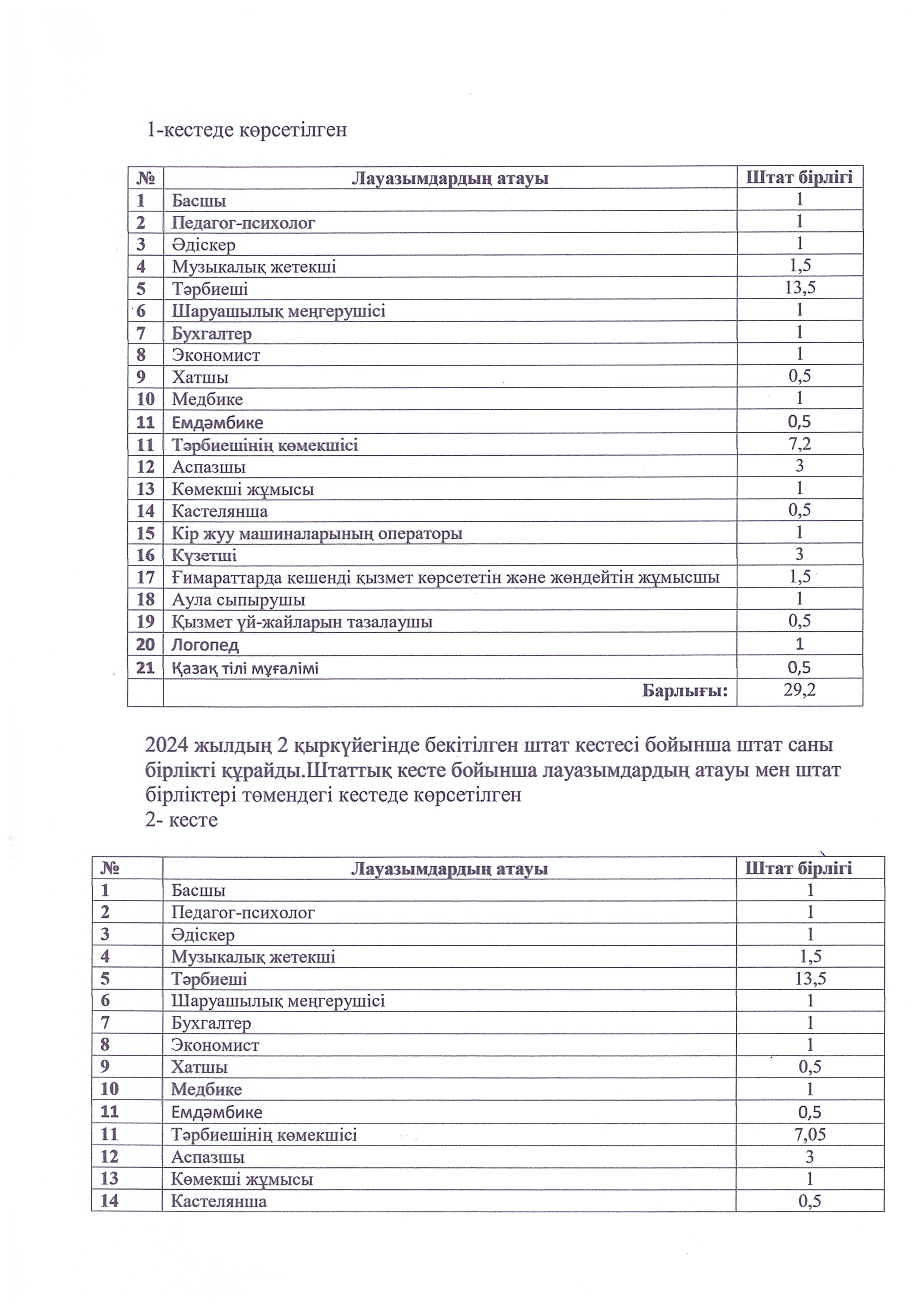 1-кестеде көрсетілген

| № | Лауазымдардың атауы | Штат бірлігі |
|---|---|---|
| 1 | Басшы | 1 |
| 2 | Педагог-психолог | 1 |
| 3 | Әдіскер | 1 |
| 4 | Музыкалық жетекші | 1,5 |
| 5 | Тәрбиеші | 13,5 |
| 6 | Шаруашылық меңгерушісі | 1 |
| 7 | Бухгалтер | 1 |
| 8 | Экономист | 1 |
| 9 | Хатшы | 0,5 |
| 10 | Медбике | 1 |
| 11 | Емдәмбике | 0,5 |
| 11 | Тәрбиешінің көмекшісі | 7,2 |
| 12 | Аспазшы | 3 |
| 13 | Көмекші жұмысы | 1 |
| 14 | Кастелянша | 0,5 |
| 15 | Кір жуу машиналарының операторы | 1 |
| 16 | Күзетші | 3 |
| 17 | Ғимараттарда кешенді қызмет көрсететін және жөндейтін жұмысшы | 1,5 |
| 18 | Аула сыпырушы | 1 |
| 19 | Қызмет үй-жайларын тазалаушы | 0,5 |
| 20 | Логопед | 1 |
| 21 | Қазақ тілі мұғалімі | 0,5 |
| | Барлығы: | 29,2 |

2024 жылдың 2 қыркүйегінде бекітілген штат кестесі бойынша штат саны бірлікті құрайды.Штаттық кесте бойынша лауазымдардың атауы мен штат бірліктері төмендегі кестеде көрсетілген
2- кесте

| № | Лауазымдардың атауы | Штат бірлігі |
|---|---|---|
| 1 | Басшы | 1 |
| 2 | Педагог-психолог | 1 |
| 3 | Әдіскер | 1 |
| 4 | Музыкалық жетекші | 1,5 |
| 5 | Тәрбиеші | 13,5 |
| 6 | Шаруашылық меңгерушісі | 1 |
| 7 | Бухгалтер | 1 |
| 8 | Экономист | 1 |
| 9 | Хатшы | 0,5 |
| 10 | Медбике | 1 |
| 11 | Емдәмбике | 0,5 |
| 11 | Тәрбиешінің көмекшісі | 7,05 |
| 12 | Аспазшы | 3 |
| 13 | Көмекші жұмысы | 1 |
| 14 | Кастелянша | 0,5 |